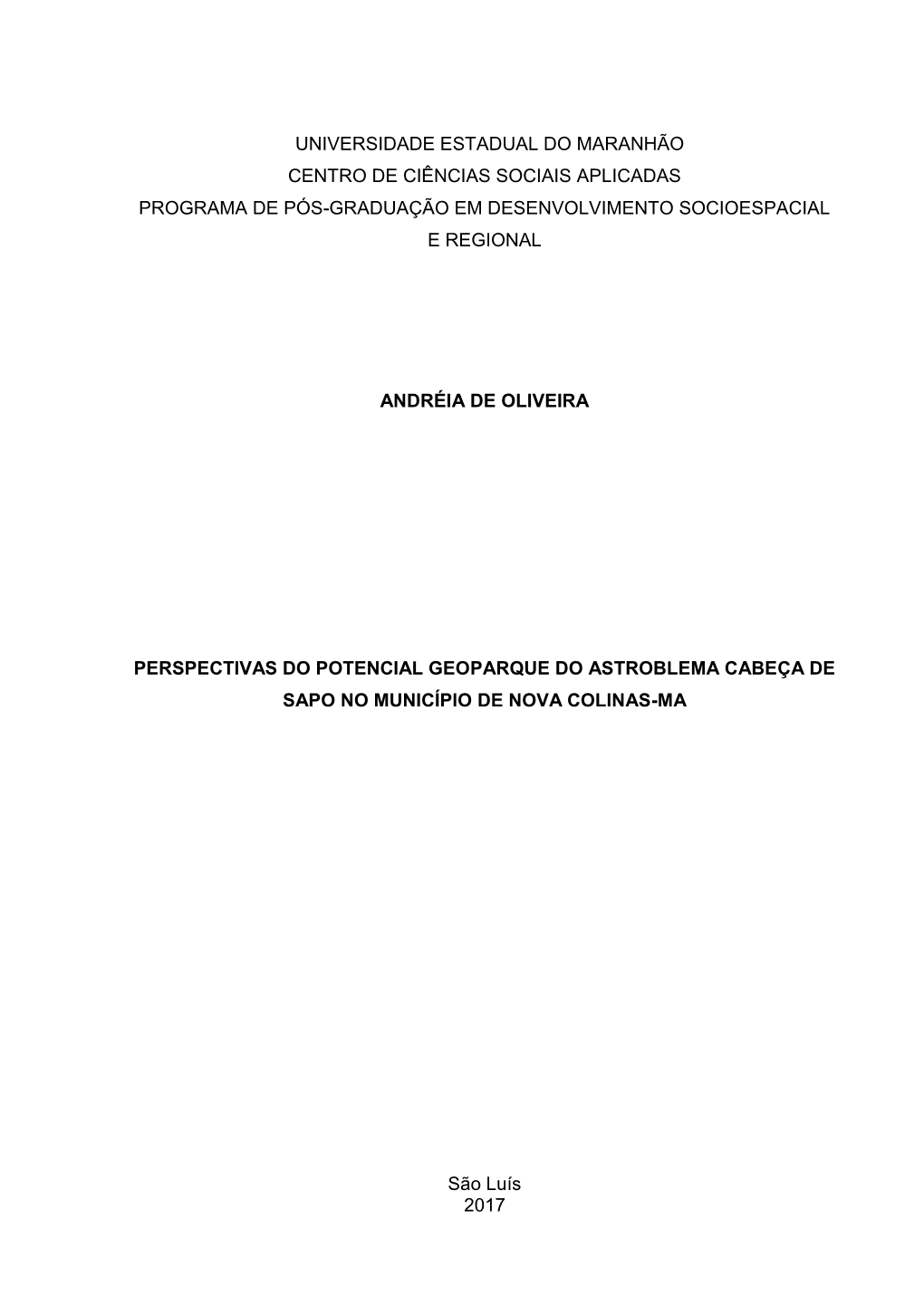 UNIVERSIDADE ESTADUAL DO MARANHÃO
CENTRO DE CIÊNCIAS SOCIAIS APLICADAS
PROGRAMA DE PÓS-GRADUAÇÃO EM DESENVOLVIMENTO SOCIOESPACIAL E REGIONAL

ANDRÉIA DE OLIVEIRA

PERSPECTIVAS DO POTENCIAL GEOPARQUE DO ASTROBLEMA CABEÇA DE SAPO NO MUNICÍPIO DE NOVA COLINAS-MA

São Luís
2017